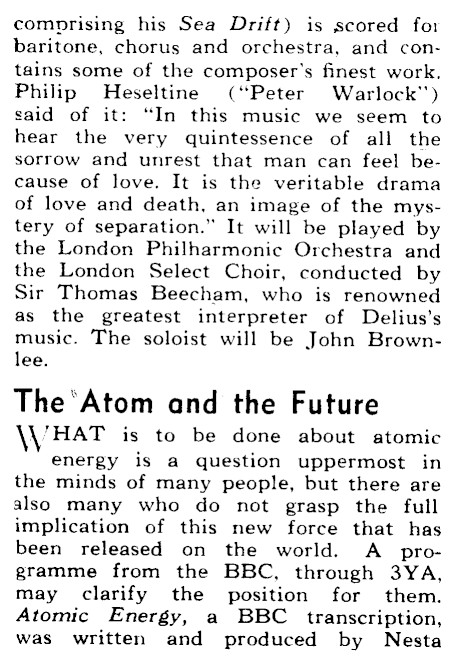 comprising his Sea Drift) is scored for baritone, chorus and orchestra, and contains some of the composer's finest work. Philip Heseltine ("Peter Warlock") said of it: "In this music we seem to hear the very quintessence of all the sorrow and unrest that man can feel because of love. It is the veritable drama of love and death, an image of the mystery of separation." It will be played by the London Philharmonic Orchestra and the London Select Choir, conducted by Sir Thomas Beecham, who is renowned as the greatest interpreter of Delius's music. The soloist will be John Brownlee.

The Atom and the Future

WHAT is to be done about atomic energy is a question uppermost in the minds of many people, but there are also many who do not grasp the full implication of this new force that has been released on the world. A programme from the BBC, through 3YA, may clarify the position for them. Atomic Energy, a BBC transcription, was written and produced by Nesta